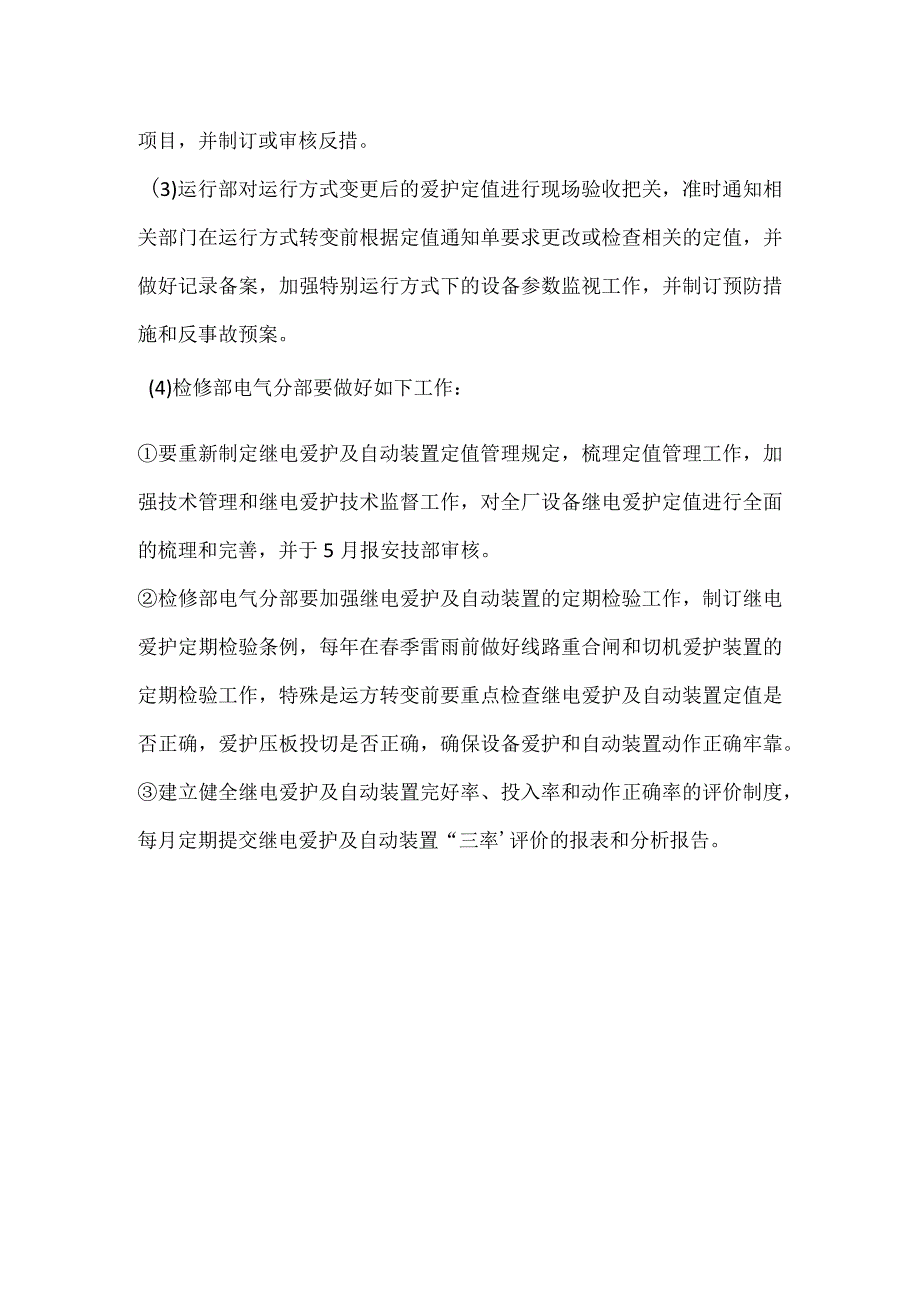 项目，并制订或审核反措。

(3)运行部对运行方式变更后的爱护定值进行现场验收把关，准时通知相关部门在运行方式转变前根据定值通知单要求更改或检查相关的定值，并做好记录备案，加强特别运行方式下的设备参数监视工作，并制订预防措施和反事故预案。

(4)检修部电气分部要做好如下工作：

①要重新制定继电爱护及自动装置定值管理规定，梳理定值管理工作，加强技术管理和继电爱护技术监督工作，对全厂设备继电爱护定值进行全面的梳理和完善，并于5月报安技部审核。
②检修部电气分部要加强继电爱护及自动装置的定期检验工作，制订继电爱护定期检验条例，每年在春季雷雨前做好线路重合闸和切机爱护装置的定期检验工作，特殊是运方转变前要重点检查继电爱护及自动装置定值是否正确，爱护压板投切是否正确，确保设备爱护和自动装置动作正确牢靠。
③建立健全继电爱护及自动装置完好率、投入率和动作正确率的评价制度，每月定期提交继电爱护及自动装置“三率’评价的报表和分析报告。